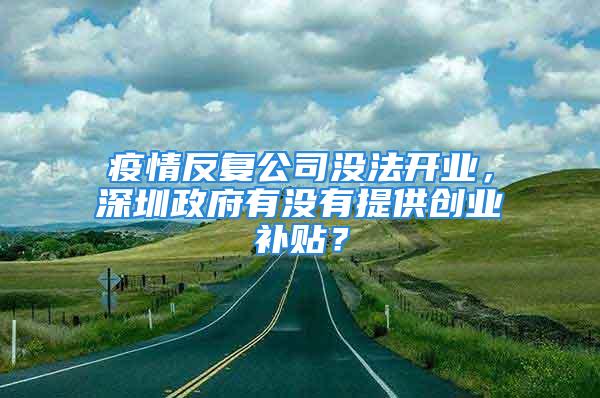 疫情反复公司没法开业，深圳政府有没有提供创业补贴？